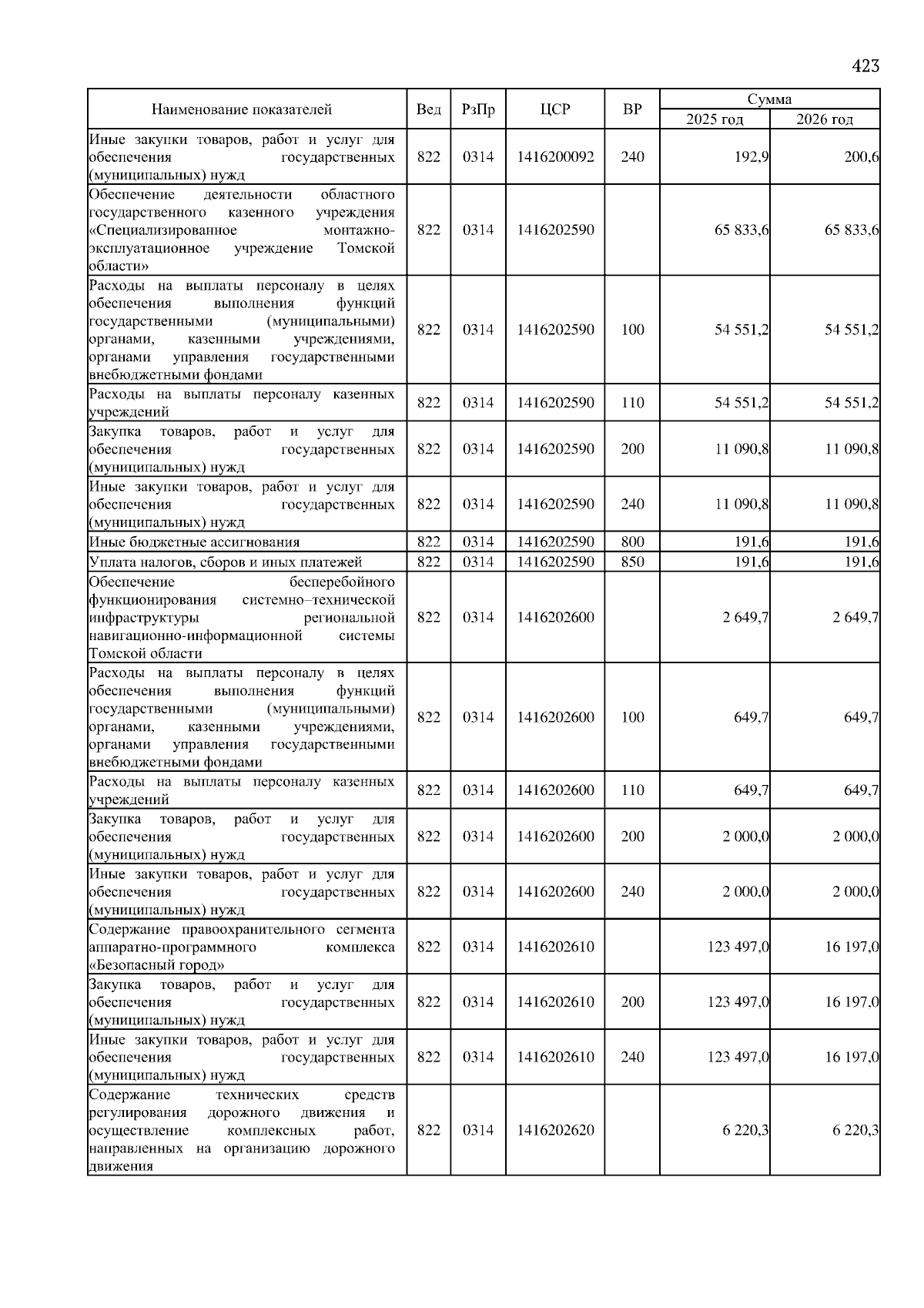 423

| Наименование показателей | Вед | РзПр | ЦСР | ВР | Сумма 2025 год | Сумма 2026 год |
|---|---|---|---|---|---|---|
| Иные закупки товаров, работ и услуг для обеспечения государственных (муниципальных) нужд | 822 | 0314 | 1416200092 | 240 | 192,9 | 200,6 |
| Обеспечение деятельности областного государственного казенного учреждения «Специализированное монтажно-эксплуатационное учреждение Томской области» | 822 | 0314 | 1416202590 | | 65 833,6 | 65 833,6 |
| Расходы на выплаты персоналу в целях обеспечения выполнения функций государственными (муниципальными) органами, казенными учреждениями, органами управления государственными внебюджетными фондами | 822 | 0314 | 1416202590 | 100 | 54 551,2 | 54 551,2 |
| Расходы на выплаты персоналу казенных учреждений | 822 | 0314 | 1416202590 | 110 | 54 551,2 | 54 551,2 |
| Закупка товаров, работ и услуг для обеспечения государственных (муниципальных) нужд | 822 | 0314 | 1416202590 | 200 | 11 090,8 | 11 090,8 |
| Иные закупки товаров, работ и услуг для обеспечения государственных (муниципальных) нужд | 822 | 0314 | 1416202590 | 240 | 11 090,8 | 11 090,8 |
| Иные бюджетные ассигнования | 822 | 0314 | 1416202590 | 800 | 191,6 | 191,6 |
| Уплата налогов, сборов и иных платежей | 822 | 0314 | 1416202590 | 850 | 191,6 | 191,6 |
| Обеспечение бесперебойного функционирования системно–технической инфраструктуры региональной навигационно-информационной системы Томской области | 822 | 0314 | 1416202600 | | 2 649,7 | 2 649,7 |
| Расходы на выплаты персоналу в целях обеспечения выполнения функций государственными (муниципальными) органами, казенными учреждениями, органами управления государственными внебюджетными фондами | 822 | 0314 | 1416202600 | 100 | 649,7 | 649,7 |
| Расходы на выплаты персоналу казенных учреждений | 822 | 0314 | 1416202600 | 110 | 649,7 | 649,7 |
| Закупка товаров, работ и услуг для обеспечения государственных (муниципальных) нужд | 822 | 0314 | 1416202600 | 200 | 2 000,0 | 2 000,0 |
| Иные закупки товаров, работ и услуг для обеспечения государственных (муниципальных) нужд | 822 | 0314 | 1416202600 | 240 | 2 000,0 | 2 000,0 |
| Содержание правоохранительного сегмента аппаратно-программного комплекса «Безопасный город» | 822 | 0314 | 1416202610 | | 123 497,0 | 16 197,0 |
| Закупка товаров, работ и услуг для обеспечения государственных (муниципальных) нужд | 822 | 0314 | 1416202610 | 200 | 123 497,0 | 16 197,0 |
| Иные закупки товаров, работ и услуг для обеспечения государственных (муниципальных) нужд | 822 | 0314 | 1416202610 | 240 | 123 497,0 | 16 197,0 |
| Содержание технических средств регулирования дорожного движения и осуществление комплексных работ, направленных на организацию дорожного движения | 822 | 0314 | 1416202620 | | 6 220,3 | 6 220,3 |